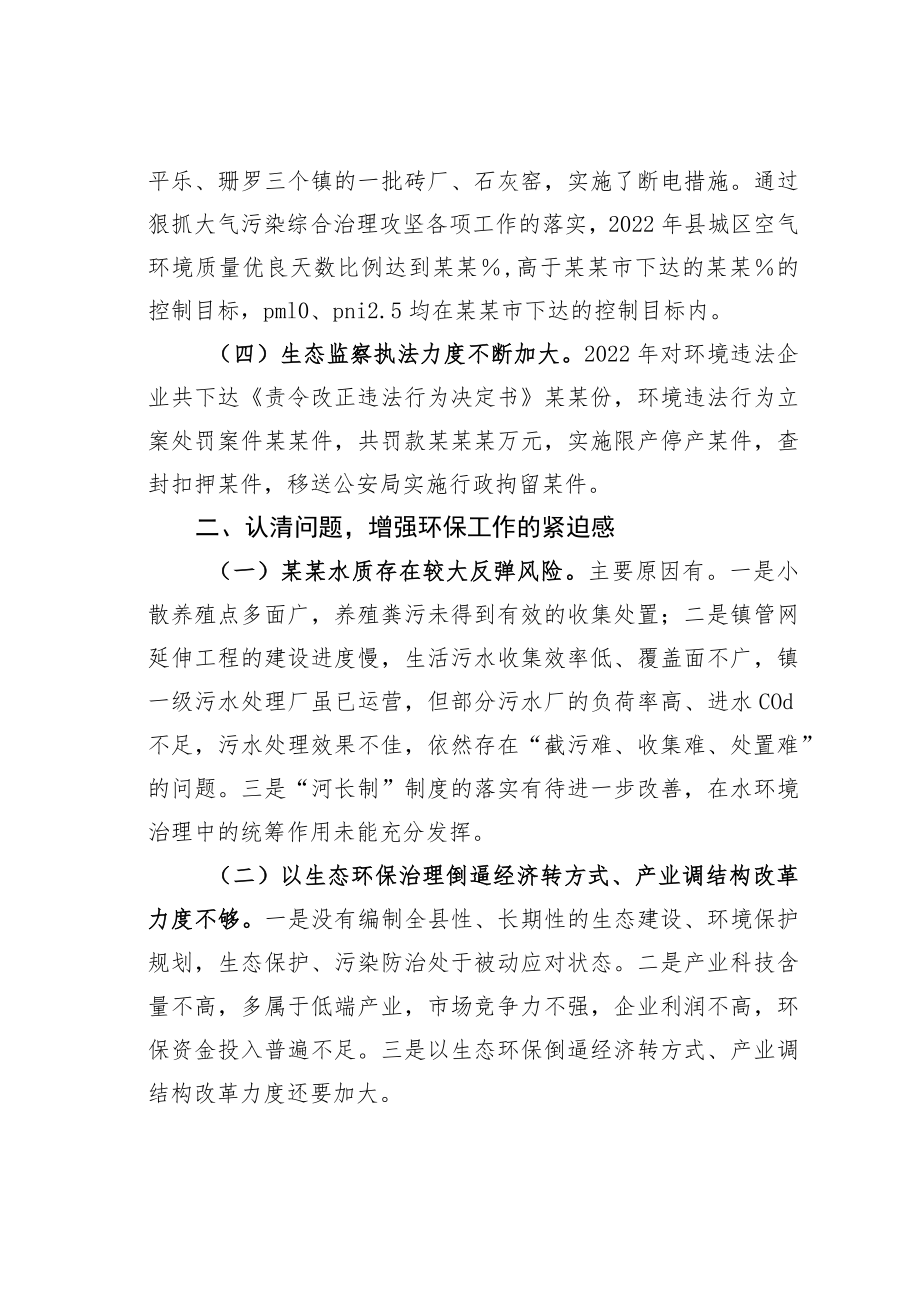 平乐、珊罗三个镇的一批砖厂、石灰窑，实施了断电措施。通过狠抓大气污染综合治理攻坚各项工作的落实，2022年县城区空气环境质量优良天数比例达到某某%,高于某某市下达的某某%的控制目标，pml0、pni2.5均在某某市下达的控制目标内。

（四）生态监察执法力度不断加大。2022年对环境违法企业共下达《责令改正违法行为决定书》某某份，环境违法行为立案处罚案件某某件，共罚款某某某万元，实施限产停产某件，查封扣押某件，移送公安局实施行政拘留某件。

二、认清问题，增强环保工作的紧迫感

（一）某某水质存在较大反弹风险。主要原因有。一是小散养殖点多面广，养殖粪污未得到有效的收集处置；二是镇管网延伸工程的建设进度慢，生活污水收集效率低、覆盖面不广，镇一级污水处理厂虽已运营，但部分污水厂的负荷率高、进水COd不足，污水处理效果不佳，依然存在“截污难、收集难、处置难”的问题。三是“河长制”制度的落实有待进一步改善，在水环境治理中的统筹作用未能充分发挥。

（二）以生态环保治理倒逼经济转方式、产业调结构改革力度不够。一是没有编制全县性、长期性的生态建设、环境保护规划，生态保护、污染防治处于被动应对状态。二是产业科技含量不高，多属于低端产业，市场竞争力不强，企业利润不高，环保资金投入普遍不足。三是以生态环保倒逼经济转方式、产业调结构改革力度还要加大。